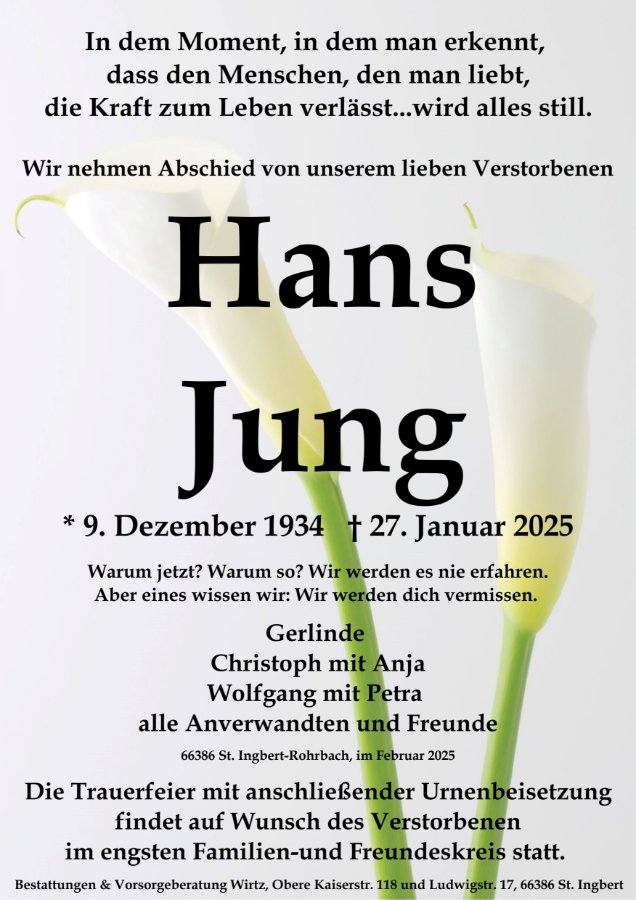 In dem Moment, in dem man erkennt,
dass den Menschen, den man liebt,
die Kraft zum Leben verlässt...wird alles still.

Wir nehmen Abschied von unserem lieben Verstorbenen

Hans
Jung

* 9. Dezember 1934 † 27. Januar 2025

Warum jetzt? Warum so? Wir werden es nie erfahren.
Aber eines wissen wir: Wir werden dich vermissen.

Gerlinde
Christoph mit Anja
Wolfgang mit Petra
alle Anverwandten und Freunde

66386 St. Ingbert-Rohrbach, im Februar 2025

Die Trauerfeier mit anschließender Urnenbeisetzung
findet auf Wunsch des Verstorbenen
im engsten Familien-und Freundeskreis statt.

Bestattungen & Vorsorgeberatung Wirtz, Obere Kaiserstr. 118 und Ludwigstr. 17, 66386 St. Ingbert